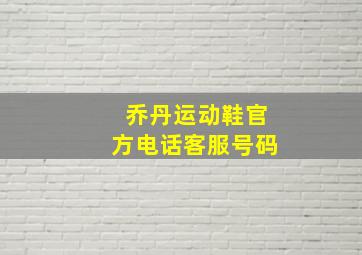 乔丹运动鞋官方电话客服号码